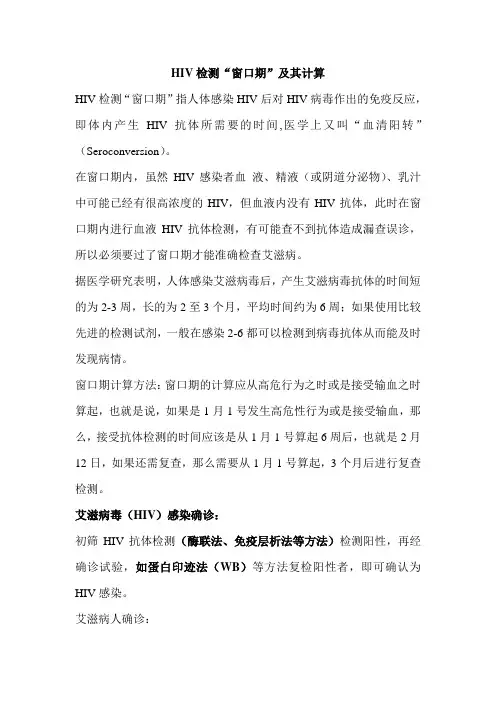 HIV 检测“窗口期”及其计算

HIV 检测“窗口期”指人体感染 HIV 后对 HIV 病毒作出的免疫反应，即体内产生 HIV 抗体所需要的时间,医学上又叫“血清阳转”（Seroconversion）。

在窗口期内，虽然 HIV 感染者血 液、精液（或阴道分泌物）、乳汁中可能已经有很高浓度的 HIV，但血液内没有 HIV 抗体，此时在窗口期内进行血液 HIV 抗体检测，有可能查不到抗体造成漏查误诊，所以必须要过了窗口期才能准确检查艾滋病。

据医学研究表明，人体感染艾滋病毒后，产生艾滋病毒抗体的时间短的为 2-3 周，长的为 2 至 3 个月，平均时间约为 6 周；如果使用比较先进的检测试剂，一般在感染 2-6 都可以检测到病毒抗体从而能及时发现病情。

窗口期计算方法：窗口期的计算应从高危行为之时或是接受输血之时算起，也就是说，如果是 1 月 1 号发生高危性行为或是接受输血，那么，接受抗体检测的时间应该是从 1 月 1 号算起 6 周后，也就是 2 月 12 日，如果还需复查，那么需要从 1 月 1 号算起，3 个月后进行复查检测。

艾滋病毒（HIV）感染确诊：

初筛 HIV 抗体检测（酶联法、免疫层析法等方法）检测阳性，再经确诊试验，如蛋白印迹法（WB）等方法复检阳性者，即可确认为 HIV 感染。

艾滋病人确诊：